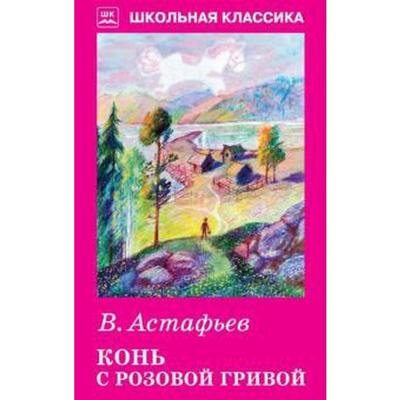 ШК
ШКОЛЬНАЯ КЛАССИКА

В. Астафьев

КОНЬ
С РОЗОВОЙ ГРИВОЙ